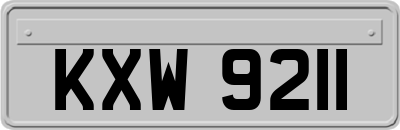 KXW 9211